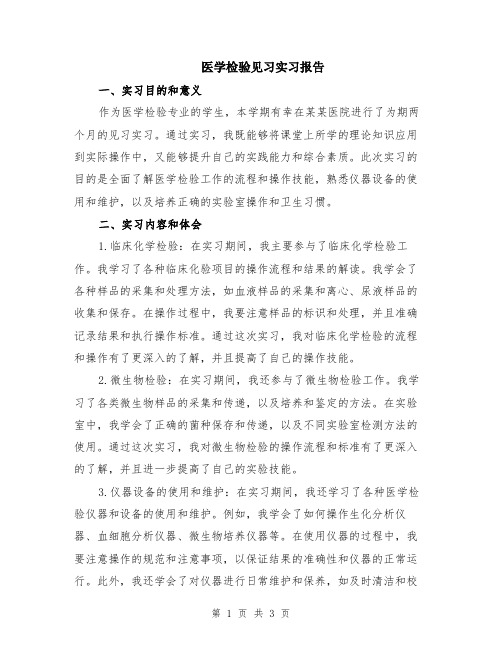 医学检验见习实习报告

一、实习目的和意义

作为医学检验专业的学生，本学期有幸在某某医院进行了为期两个月的见习实习。通过实习，我既能够将课堂上所学的理论知识应用到实际操作中，又能够提升自己的实践能力和综合素质。此次实习的目的是全面了解医学检验工作的流程和操作技能，熟悉仪器设备的使用和维护，以及培养正确的实验室操作和卫生习惯。

二、实习内容和体会

1.临床化学检验：在实习期间，我主要参与了临床化学检验工作。我学习了各种临床化验项目的操作流程和结果的解读。我学会了各种样品的采集和处理方法，如血液样品的采集和离心、尿液样品的收集和保存。在操作过程中，我要注意样品的标识和处理，并且准确记录结果和执行操作标准。通过这次实习，我对临床化学检验的流程和操作有了更深入的了解，并且提高了自己的操作技能。

2.微生物检验：在实习期间，我还参与了微生物检验工作。我学习了各类微生物样品的采集和传递，以及培养和鉴定的方法。在实验室中，我学会了正确的菌种保存和传递，以及不同实验室检测方法的使用。通过这次实习，我对微生物检验的操作流程和标准有了更深入的了解，并且进一步提高了自己的实验技能。

3.仪器设备的使用和维护：在实习期间，我还学习了各种医学检验仪器和设备的使用和维护。例如，我学会了如何操作生化分析仪器、血细胞分析仪器、微生物培养仪器等。在使用仪器的过程中，我要注意操作的规范和注意事项，以保证结果的准确性和仪器的正常运行。此外，我还学会了对仪器进行日常维护和保养，如及时清洁和校

第 1 页 共 3 页